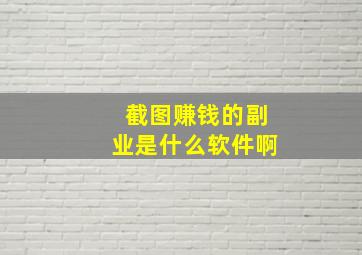 截图赚钱的副业是什么软件啊